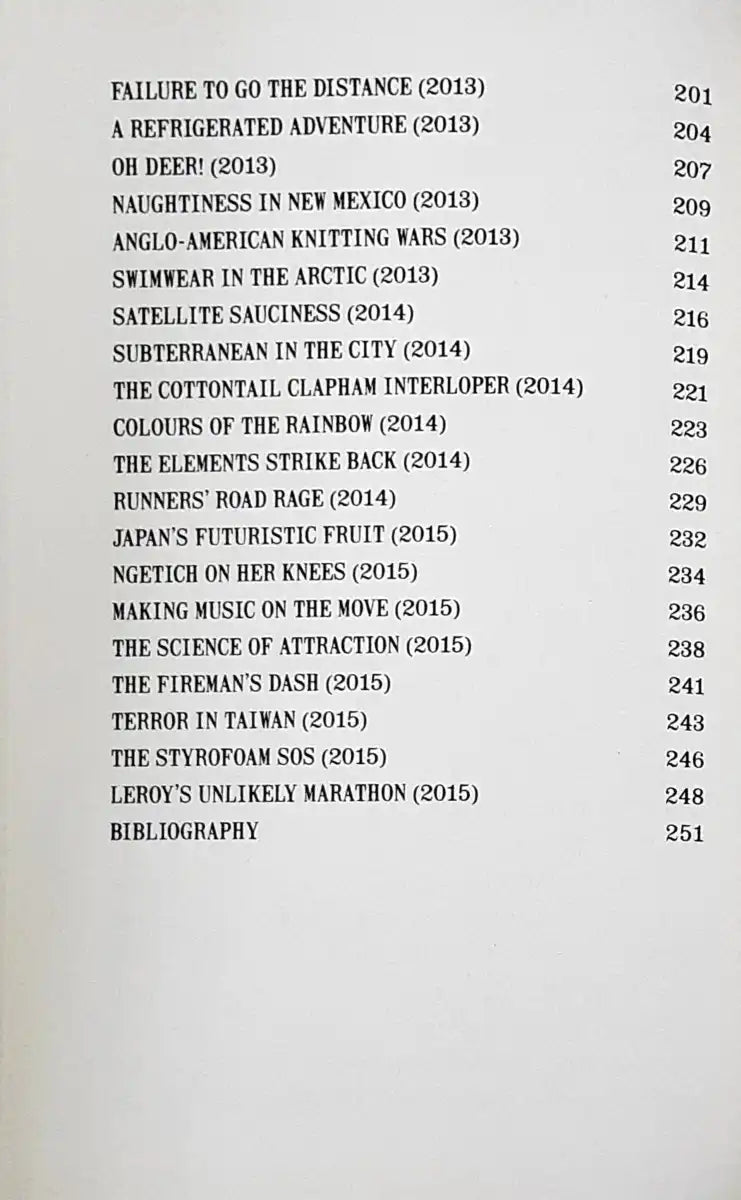 FAILURE TO GO THE DISTANCE (2013) 201
A REFRIGERATED ADVENTURE (2013) 204
OH DEER! (2013) 207
NAUGHTINESS IN NEW MEXICO (2013) 209
ANGLO-AMERICAN KNITTING WARS (2013) 211
SWIMWEAR IN THE ARCTIC (2013) 214
SATELLITE SAUCINESS (2014) 216
SUBTERRANEAN IN THE CITY (2014) 219
THE COTTONTAIL CLAPHAM INTERLOPER (2014) 221
COLOURS OF THE RAINBOW (2014) 223
THE ELEMENTS STRIKE BACK (2014) 226
RUNNERS' ROAD RAGE (2014) 229
JAPAN'S FUTURISTIC FRUIT (2015) 232
NGETICH ON HER KNEES (2015) 234
MAKING MUSIC ON THE MOVE (2015) 236
THE SCIENCE OF ATTRACTION (2015) 238
THE FIREMAN'S DASH (2015) 241
TERROR IN TAIWAN (2015) 243
THE STYROFOAM SOS (2015) 246
LEROY'S UNLIKELY MARATHON (2015) 248
BIBLIOGRAPHY 251